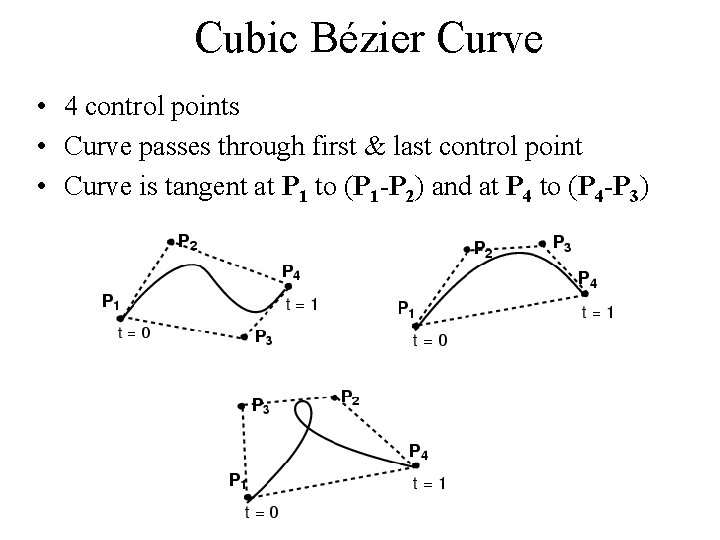 Cubic Bézier Curve

• 4 control points
• Curve passes through first & last control point
• Curve is tangent at $P_1$ to ($P_1$-$P_2$) and at $P_4$ to ($P_4$-$P_3$)

$P_2$
$P_4$
$P_1$
t = 1
t = 0
$P_3$

$P_2$
$P_3$
$P_4$
$P_1$
t = 1
t = 0

$P_3$
$P_2$
$P_4$
$P_1$
t = 1
t = 0